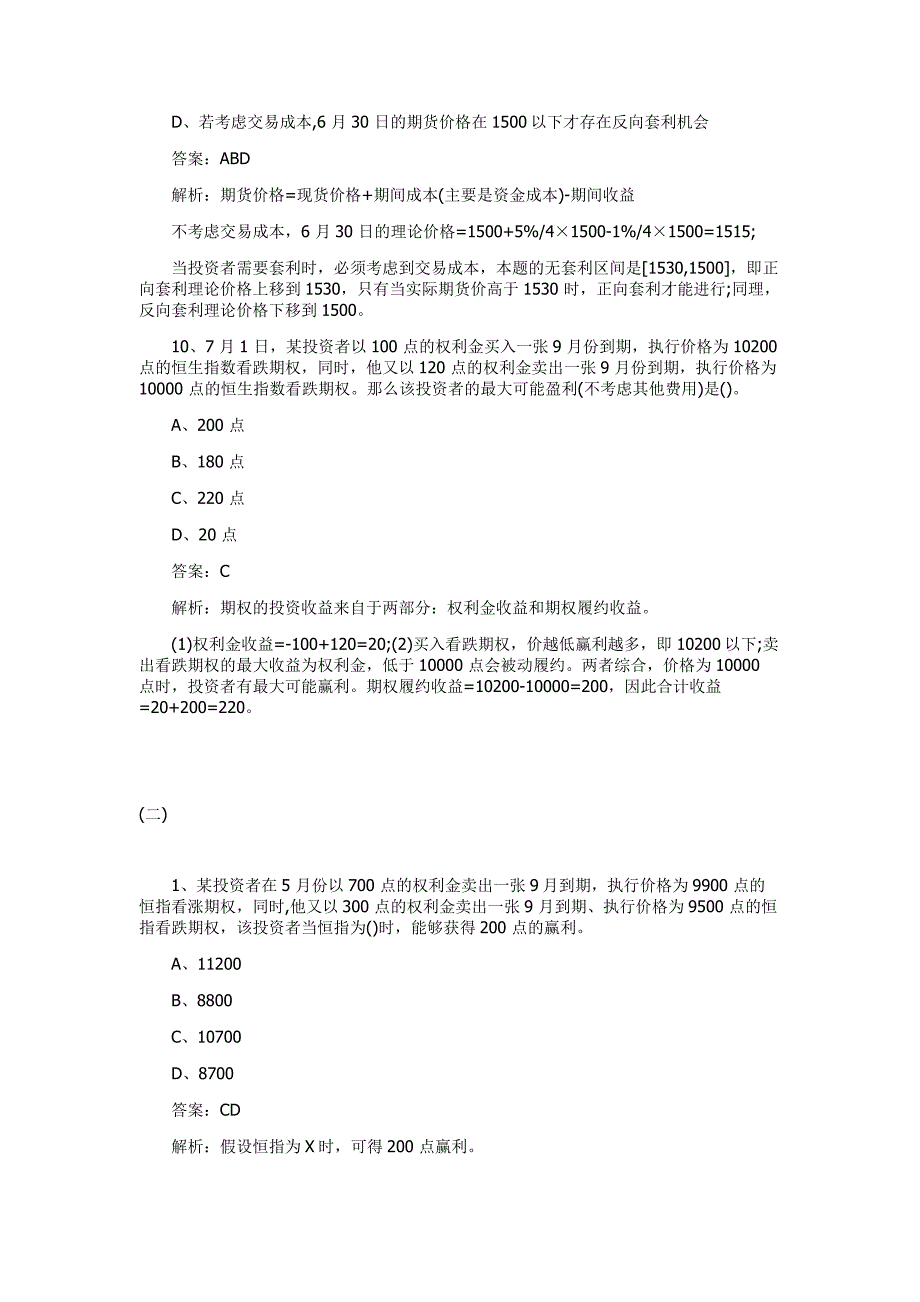 D、若考虑交易成本,6 月 30 日的期货价格在 1500 以下才存在反向套利机会

答案：ABD

解析：期货价格=现货价格+期间成本(主要是资金成本)-期间收益

不考虑交易成本，6 月 30 日的理论价格=1500+5%/4×1500-1%/4×1500=1515;

当投资者需要套利时，必须考虑到交易成本，本题的无套利区间是[1530,1500]，即正向套利理论价格上移到 1530，只有当实际期货价高于 1530 时，正向套利才能进行;同理，反向套利理论价格下移到 1500。

10、7 月 1 日，某投资者以 100 点的权利金买入一张 9 月份到期，执行价格为 10200 点的恒生指数看跌期权，同时，他又以 120 点的权利金卖出一张 9 月份到期，执行价格为 10000 点的恒生指数看跌期权。那么该投资者的最大可能盈利(不考虑其他费用)是()。

A、200 点

B、180 点

C、220 点

D、20 点

答案：C

解析：期权的投资收益来自于两部分：权利金收益和期权履约收益。

(1)权利金收益=-100+120=20;(2)买入看跌期权，价越低赢利越多，即 10200 以下;卖出看跌期权的最大收益为权利金，低于 10000 点会被动履约。两者综合，价格为 10000 点时，投资者有最大可能赢利。期权履约收益=10200-10000=200，因此合计收益=20+200=220。

(二)

1、某投资者在 5 月份以 700 点的权利金卖出一张 9 月到期，执行价格为 9900 点的恒指看涨期权，同时,他又以 300 点的权利金卖出一张 9 月到期、执行价格为 9500 点的恒指看跌期权，该投资者当恒指为()时，能够获得 200 点的赢利。

A、11200

B、8800

C、10700

D、8700

答案：CD

解析：假设恒指为 X 时，可得 200 点赢利。